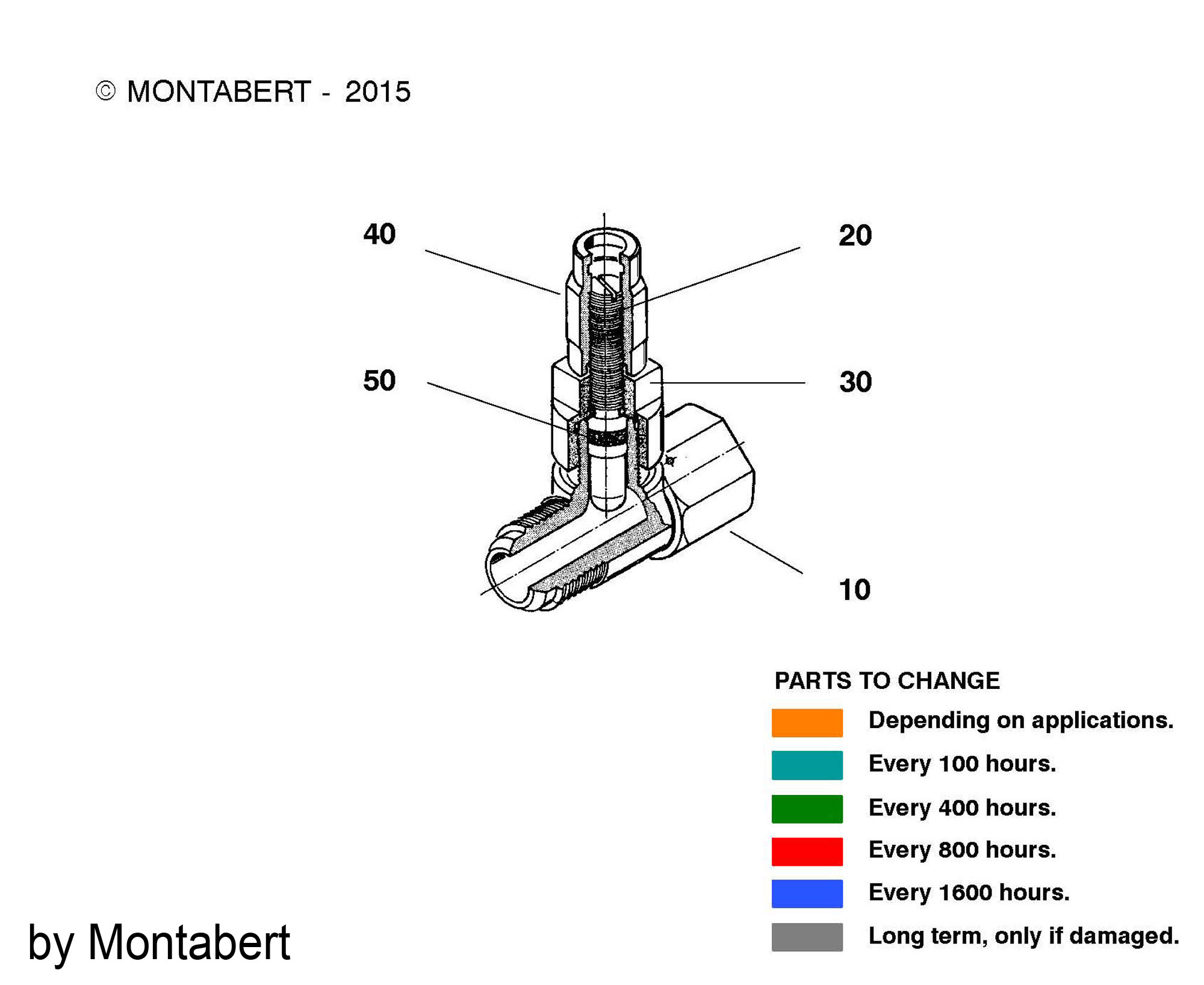 © MONTABERT - 2015

40

20

50

30

10

PARTS TO CHANGE

Depending on applications.

Every 100 hours.

Every 400 hours.

Every 800 hours.

Every 1600 hours.

Long term, only if damaged.

by Montabert